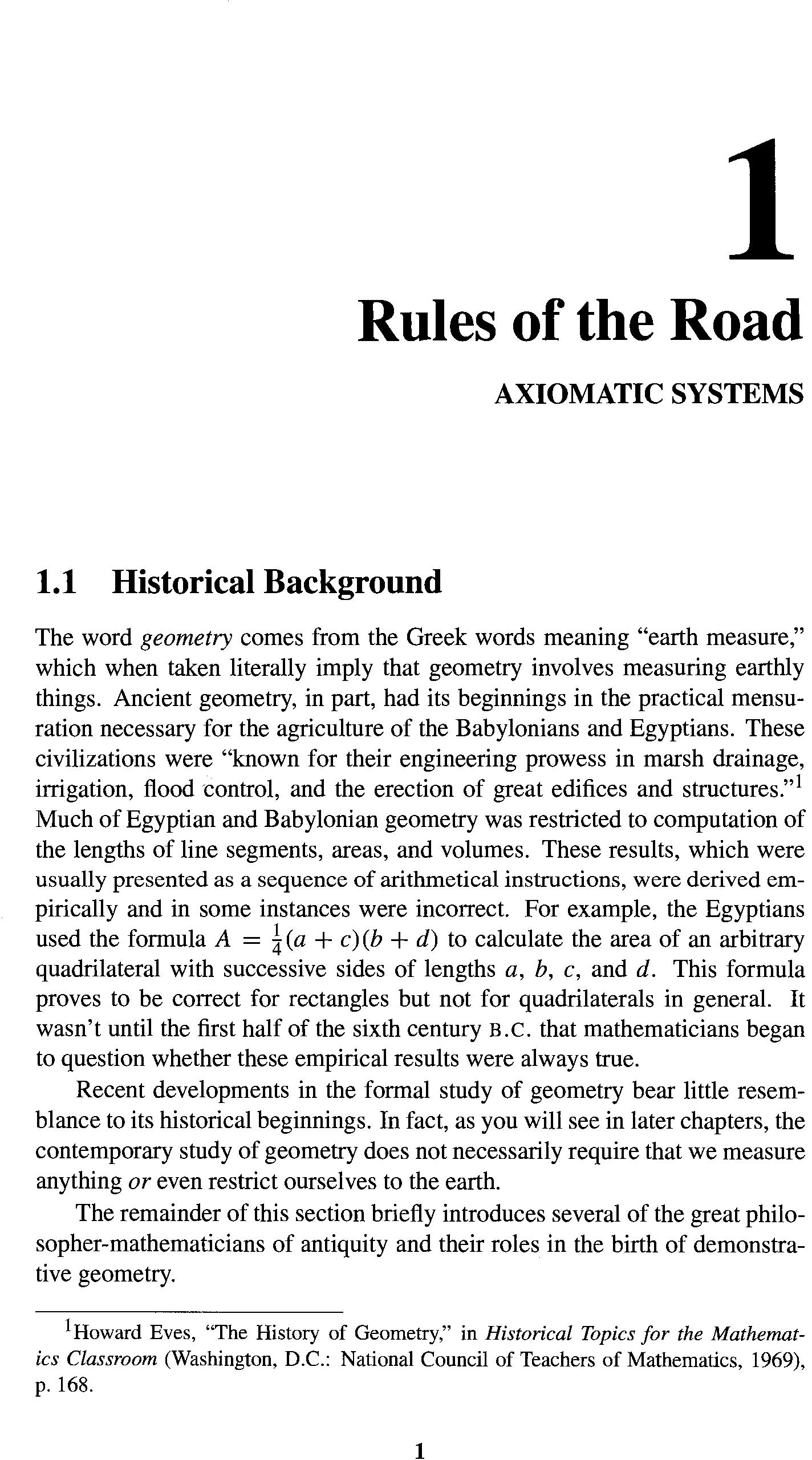 1

Rules of the Road

AXIOMATIC SYSTEMS

1.1 Historical Background

The word geometry comes from the Greek words meaning "earth measure," which when taken literally imply that geometry involves measuring earthly things. Ancient geometry, in part, had its beginnings in the practical mensuration necessary for the agriculture of the Babylonians and Egyptians. These civilizations were "known for their engineering prowess in marsh drainage, irrigation, flood control, and the erection of great edifices and structures."$^1$ Much of Egyptian and Babylonian geometry was restricted to computation of the lengths of line segments, areas, and volumes. These results, which were usually presented as a sequence of arithmetical instructions, were derived empirically and in some instances were incorrect. For example, the Egyptians used the formula $A = \frac{1}{4}(a + c)(b + d)$ to calculate the area of an arbitrary quadrilateral with successive sides of lengths $a$, $b$, $c$, and $d$. This formula proves to be correct for rectangles but not for quadrilaterals in general. It wasn't until the first half of the sixth century B.C. that mathematicians began to question whether these empirical results were always true.

Recent developments in the formal study of geometry bear little resemblance to its historical beginnings. In fact, as you will see in later chapters, the contemporary study of geometry does not necessarily require that we measure anything or even restrict ourselves to the earth.

The remainder of this section briefly introduces several of the great philosopher-mathematicians of antiquity and their roles in the birth of demonstrative geometry.

$^1$Howard Eves, "The History of Geometry," in Historical Topics for the Mathematics Classroom (Washington, D.C.: National Council of Teachers of Mathematics, 1969), p. 168.

1